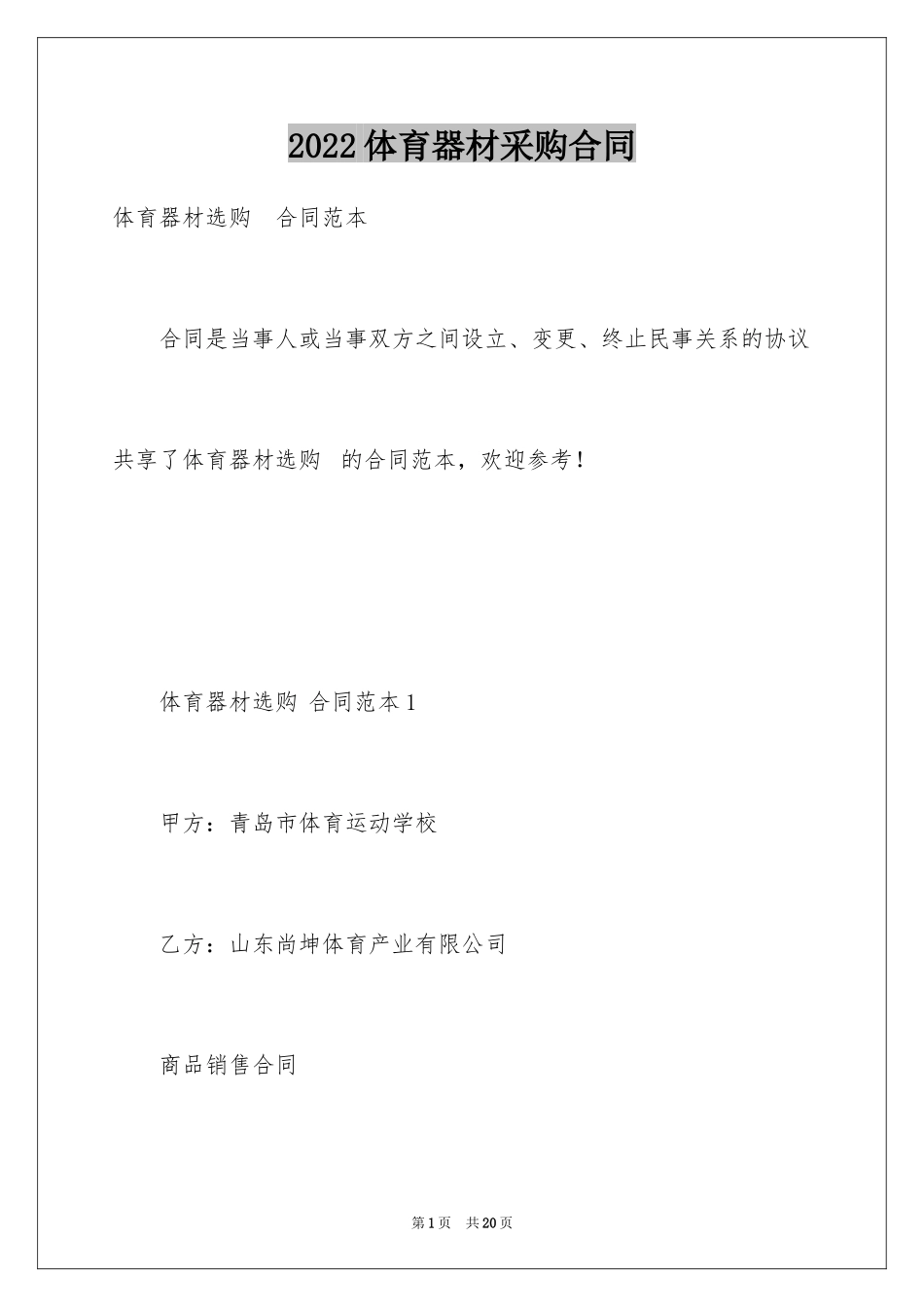 2022体育器材采购合同

体育器材选购　合同范本

合同是当事人或当事双方之间设立、变更、终止民事关系的协议

共享了体育器材选购　的合同范本，欢迎参考！

体育器材选购 合同范本1

甲方：青岛市体育运动学校

乙方：山东尚坤体育产业有限公司

商品销售合同

第1页　共20页